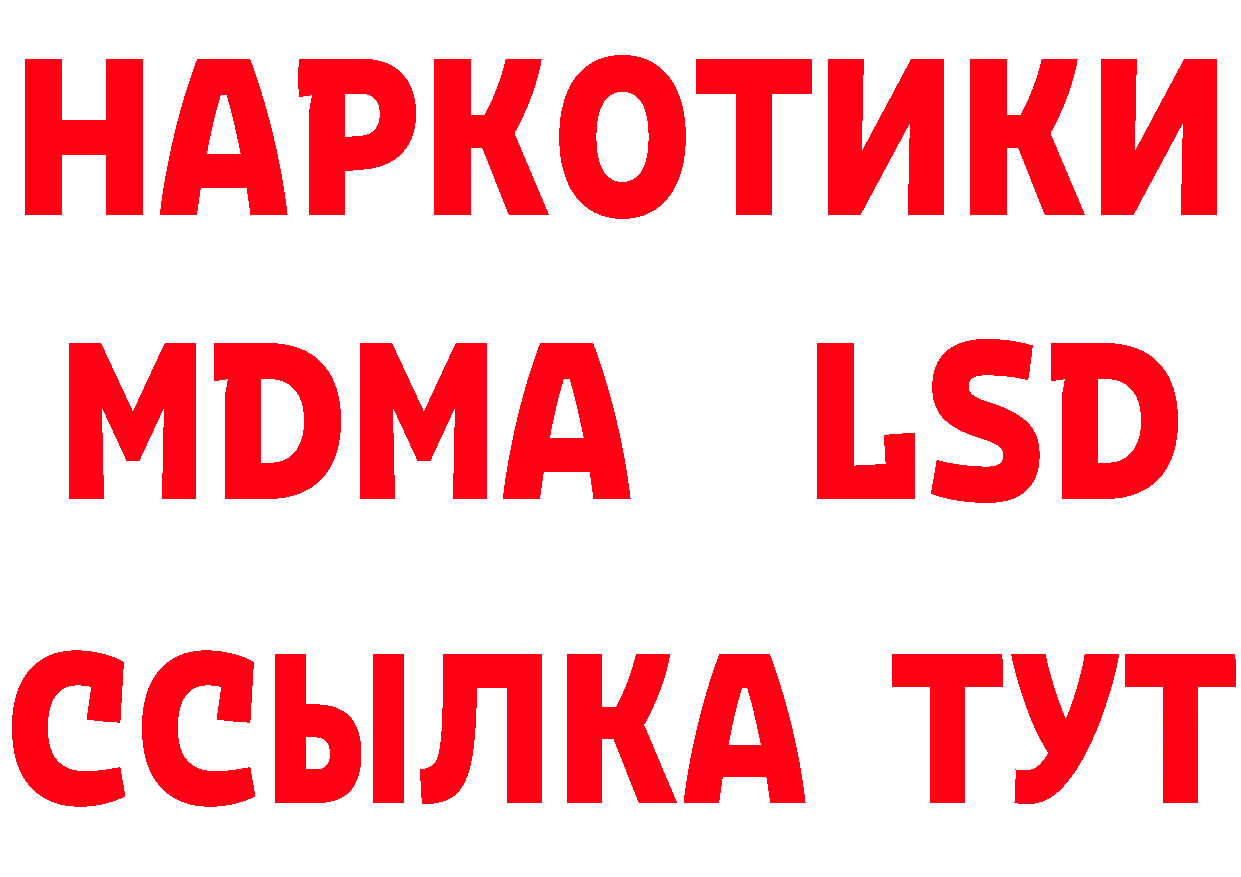 НАРКОТИКИ
MDMA LSD
ССЫЛКА ТУТ